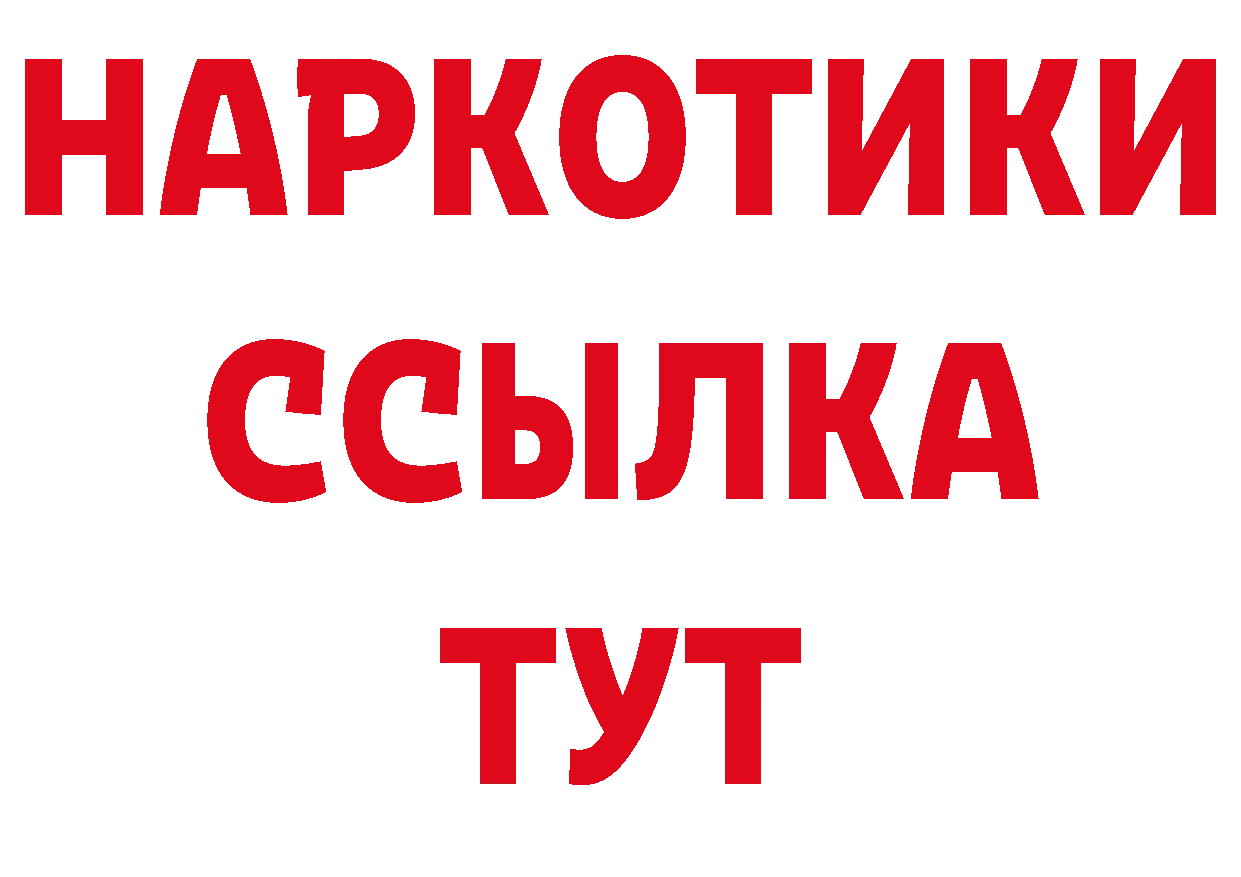 НАРКОТИКИ
ССЫЛКА
ТУТ